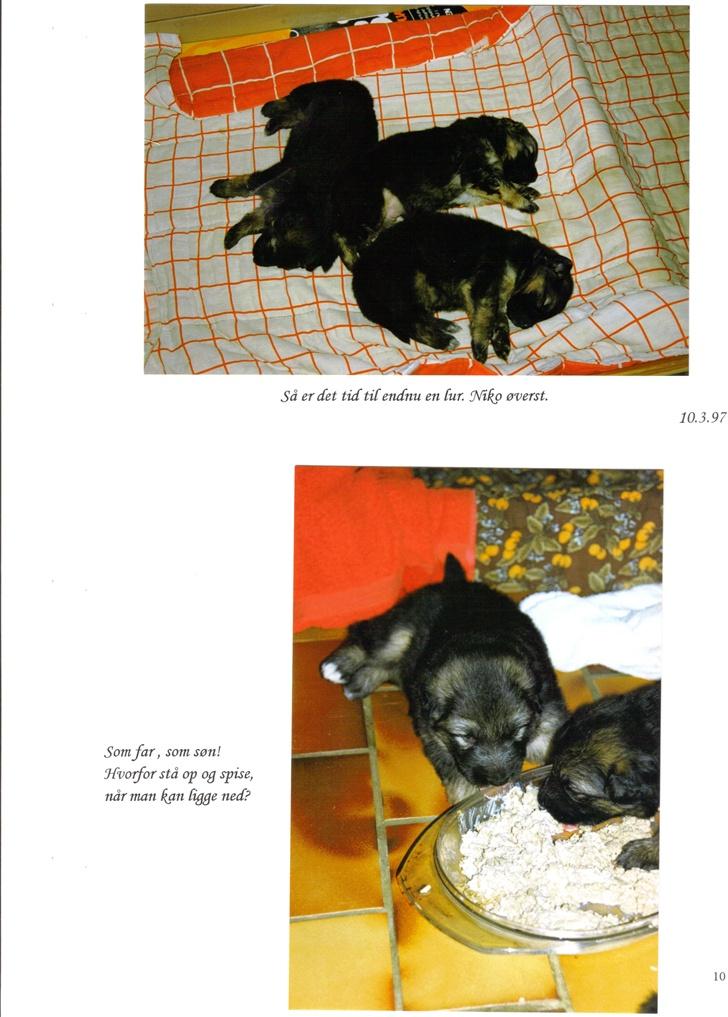 Så er det tid til endnu en lur. Niko øverst.

10.3.97

Som far , som søn!
Hvorfor stå op og spise,
når man kan ligge ned?

10